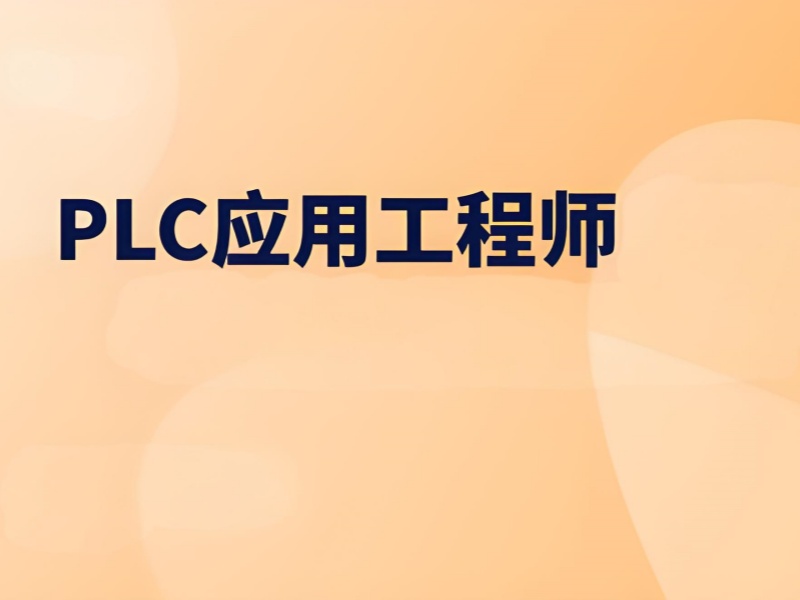 PLC应用工程师